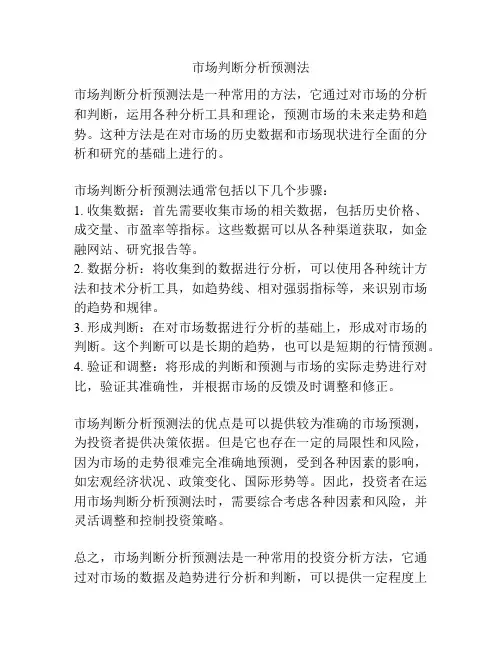 市场判断分析预测法

市场判断分析预测法是一种常用的方法，它通过对市场的分析和判断，运用各种分析工具和理论，预测市场的未来走势和趋势。这种方法是在对市场的历史数据和市场现状进行全面的分析和研究的基础上进行的。

市场判断分析预测法通常包括以下几个步骤：
1. 收集数据：首先需要收集市场的相关数据，包括历史价格、成交量、市盈率等指标。这些数据可以从各种渠道获取，如金融网站、研究报告等。
2. 数据分析：将收集到的数据进行分析，可以使用各种统计方法和技术分析工具，如趋势线、相对强弱指标等，来识别市场的趋势和规律。
3. 形成判断：在对市场数据进行分析的基础上，形成对市场的判断。这个判断可以是长期的趋势，也可以是短期的行情预测。
4. 验证和调整：将形成的判断和预测与市场的实际走势进行对比，验证其准确性，并根据市场的反馈及时调整和修正。

市场判断分析预测法的优点是可以提供较为准确的市场预测，为投资者提供决策依据。但是它也存在一定的局限性和风险，因为市场的走势很难完全准确地预测，受到各种因素的影响，如宏观经济状况、政策变化、国际形势等。因此，投资者在运用市场判断分析预测法时，需要综合考虑各种因素和风险，并灵活调整和控制投资策略。

总之，市场判断分析预测法是一种常用的投资分析方法，它通过对市场的数据及趋势进行分析和判断，可以提供一定程度上